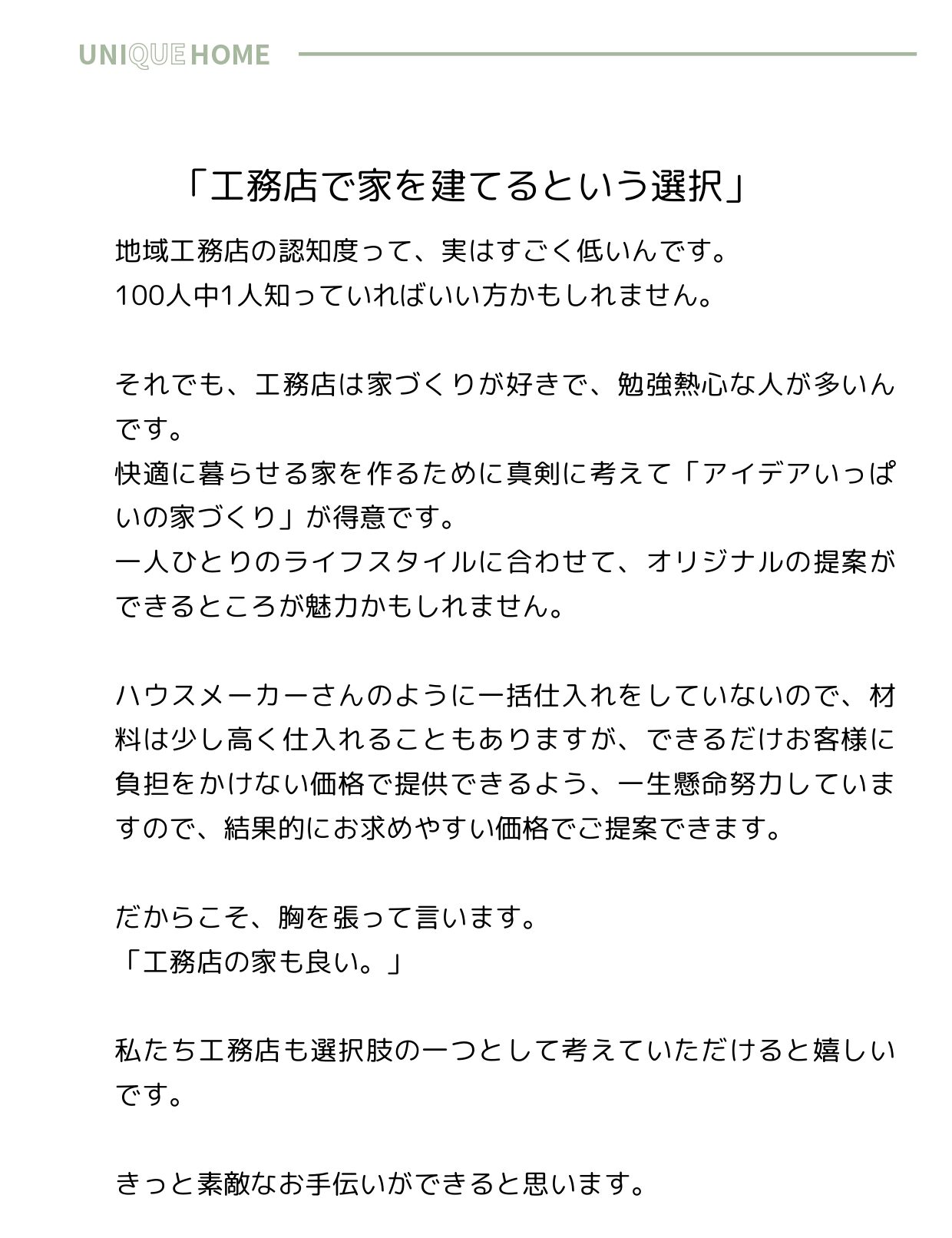 UNIQUE HOME

「工務店で家を建てるという選択」

地域工務店の認知度って、実はすごく低いんです。
100人中1人知っていればいい方かもしれません。

それでも、工務店は家づくりが好きで、勉強熱心な人が多いんです。
快適に暮らせる家を作るために真剣に考えて「アイデアいっぱいの家づくり」が得意です。
一人ひとりのライフスタイルに合わせて、オリジナルの提案ができるところが魅力かもしれません。

ハウスメーカーさんのように一括仕入れをしていないので、材料は少し高く仕入れることもありますが、できるだけお客様に負担をかけない価格で提供できるよう、一生懸命努力していますので、結果的にお求めやすい価格でご提案できます。

だからこそ、胸を張って言います。
「工務店の家も良い。」

私たち工務店も選択肢の一つとして考えていただけると嬉しいです。

きっと素敵なお手伝いができると思います。